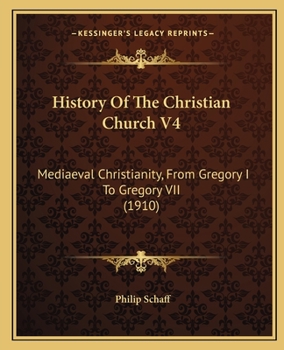 —KESSINGER'S LEGACY REPRINTS—

History Of The Christian Church V4

Mediaeval Christianity, From Gregory I To Gregory VII (1910)

Philip Schaff